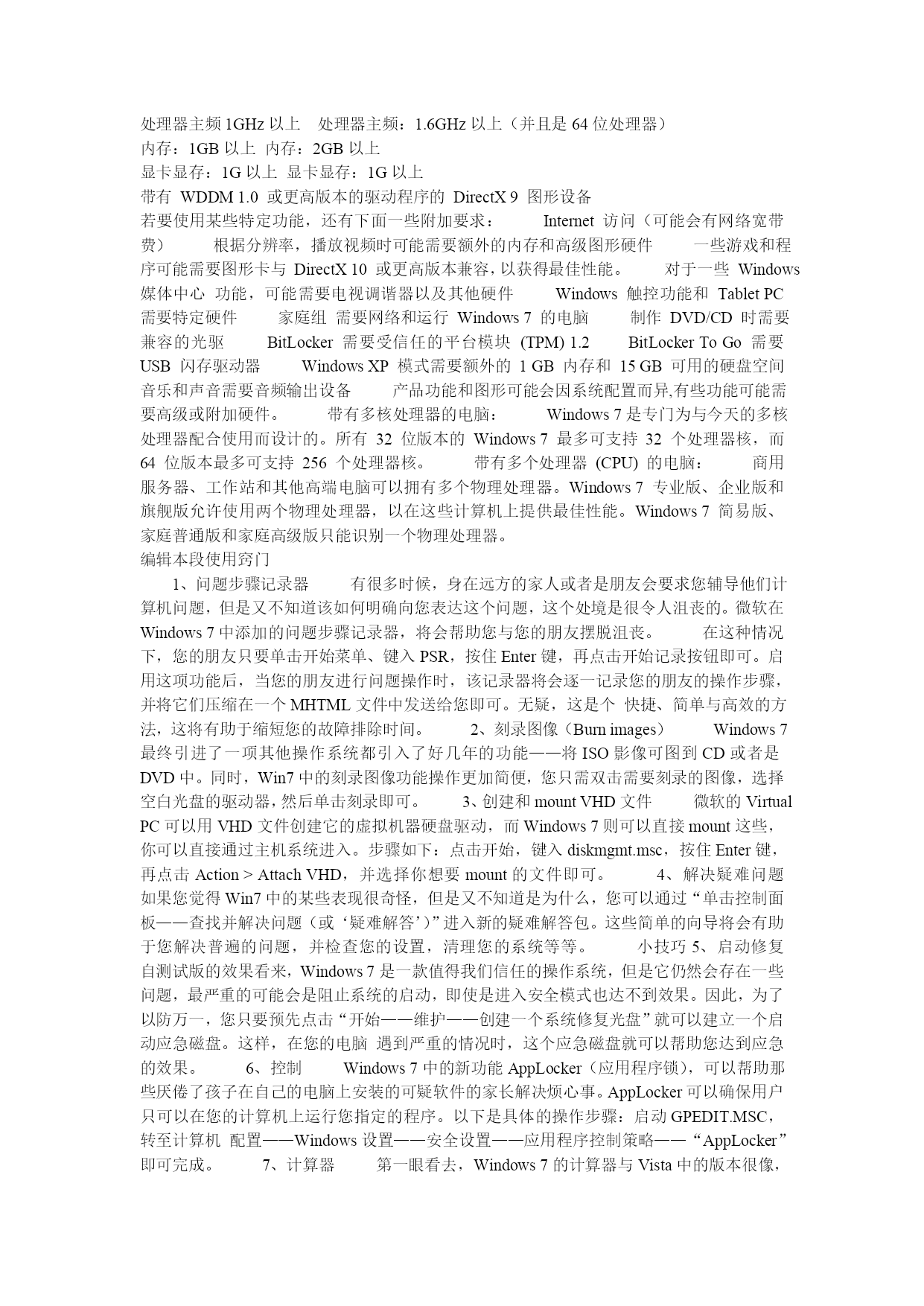 处理器主频 1GHz 以上　处理器主频：1.6GHz 以上（并且是 64 位处理器）
内存：1GB 以上 内存：2GB 以上
显卡显存：1G 以上 显卡显存：1G 以上
带有 WDDM 1.0 或更高版本的驱动程序的 DirectX 9 图形设备
若要使用某些特定功能，还有下面一些附加要求：　Internet 访问（可能会有网络宽带费）　根据分辨率，播放视频时可能需要额外的内存和高级图形硬件　一些游戏和程序可能需要图形卡与 DirectX 10 或更高版本兼容，以获得最佳性能。　对于一些 Windows 媒体中心 功能，可能需要电视调谐器以及其他硬件　Windows 触控功能和 Tablet PC 需要特定硬件　家庭组 需要网络和运行 Windows 7 的电脑　制作 DVD/CD 时需要兼容的光驱　BitLocker 需要受信任的平台模块 (TPM) 1.2　BitLocker To Go 需要 USB 闪存驱动器　Windows XP 模式需要额外的 1 GB 内存和 15 GB 可用的硬盘空间　音乐和声音需要音频输出设备　产品功能和图形可能会因系统配置而异,有些功能可能需要高级或附加硬件。　带有多核处理器的电脑：　Windows 7 是专门为与今天的多核处理器配合使用而设计的。所有 32 位版本的 Windows 7 最多可支持 32 个处理器核，而 64 位版本最多可支持 256 个处理器核。　带有多个处理器 (CPU) 的电脑：　商用服务器、工作站和其他高端电脑可以拥有多个物理处理器。Windows 7 专业版、企业版和旗舰版允许使用两个物理处理器，以在这些计算机上提供最佳性能。Windows 7 简易版、家庭普通版和家庭高级版只能识别一个物理处理器。
编辑本段使用窍门
1、问题步骤记录器　有很多时候，身在远方的家人或者是朋友会要求您辅导他们计算机问题，但是又不知道该如何明确向您表达这个问题，这个处境是很令人沮丧的。微软在 Windows 7 中添加的问题步骤记录器，将会帮助您与您的朋友摆脱沮丧。　在这种情况下，您的朋友只要单击开始菜单、键入 PSR，按住 Enter 键，再点击开始记录按钮即可。启用这项功能后，当您的朋友进行问题操作时，该记录器将会逐一记录您的朋友的操作步骤，并将它们压缩在一个 MHTML 文件中发送给您即可。无疑，这是个 快捷、简单与高效的方法，这将有助于缩短您的故障排除时间。　2、刻录图像（Burn images）　Windows 7 最终引进了一项其他操作系统都引入了好几年的功能——将 ISO 影像可图到 CD 或者是 DVD 中。同时，Win7 中的刻录图像功能操作更加简便，您只需双击需要刻录的图像，选择空白光盘的驱动器，然后单击刻录即可。　3、创建和 mount VHD 文件　微软的 Virtual PC 可以用 VHD 文件创建它的虚拟机器硬盘驱动，而 Windows 7 则可以直接 mount 这些，你可以直接通过主机系统进入。步骤如下：点击开始，键入 diskmgmt.msc，按住 Enter 键，再点击 Action > Attach VHD，并选择你想要 mount 的文件即可。　4、解决疑难问题　如果您觉得 Win7 中的某些表现很奇怪，但是又不知道是为什么，您可以通过“单击控制面板——查找并解决问题（或‘疑难解答’）”进入新的疑难解答包。这些简单的向导将会有助于您解决普遍的问题，并检查您的设置，清理您的系统等等。　小技巧 5、启动修复　自测试版的效果看来，Windows 7 是一款值得我们信任的操作系统，但是它仍然会存在一些问题，最严重的可能会是阻止系统的启动，即使是进入安全模式也达不到效果。因此，为了以防万一，您只要预先点击“开始——维护——创建一个系统修复光盘”就可以建立一个启动应急磁盘。这样，在您的电脑 遇到严重的情况时，这个应急磁盘就可以帮助您达到应急的效果。　6、控制　Windows 7 中的新功能 AppLocker（应用程序锁），可以帮助那些厌倦了孩子在自己的电脑上安装的可疑软件的家长解决烦心事。AppLocker 可以确保用户只可以在您的计算机上运行您指定的程序。以下是具体的操作步骤：启动 GPEDIT.MSC，转至计算机 配置——Windows 设置——安全设置——应用程序控制策略——“AppLocker”即可完成。　7、计算器　第一眼看去，Windows 7 的计算器与 Vista 中的版本很像，